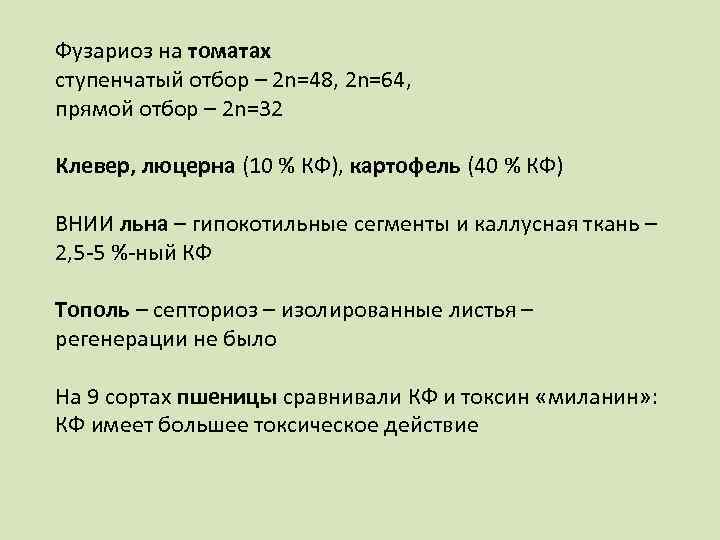 Фузариоз на томатах
ступенчатый отбор – 2n=48, 2n=64,
прямой отбор – 2n=32

Клевер, люцерна (10 % КФ), картофель (40 % КФ)

ВНИИ льна – гипокотильные сегменты и каллусная ткань – 2,5-5 %-ный КФ

Тополь – септориоз – изолированные листья – регенерации не было

На 9 сортах пшеницы сравнивали КФ и токсин «миланин»: КФ имеет большее токсическое действие